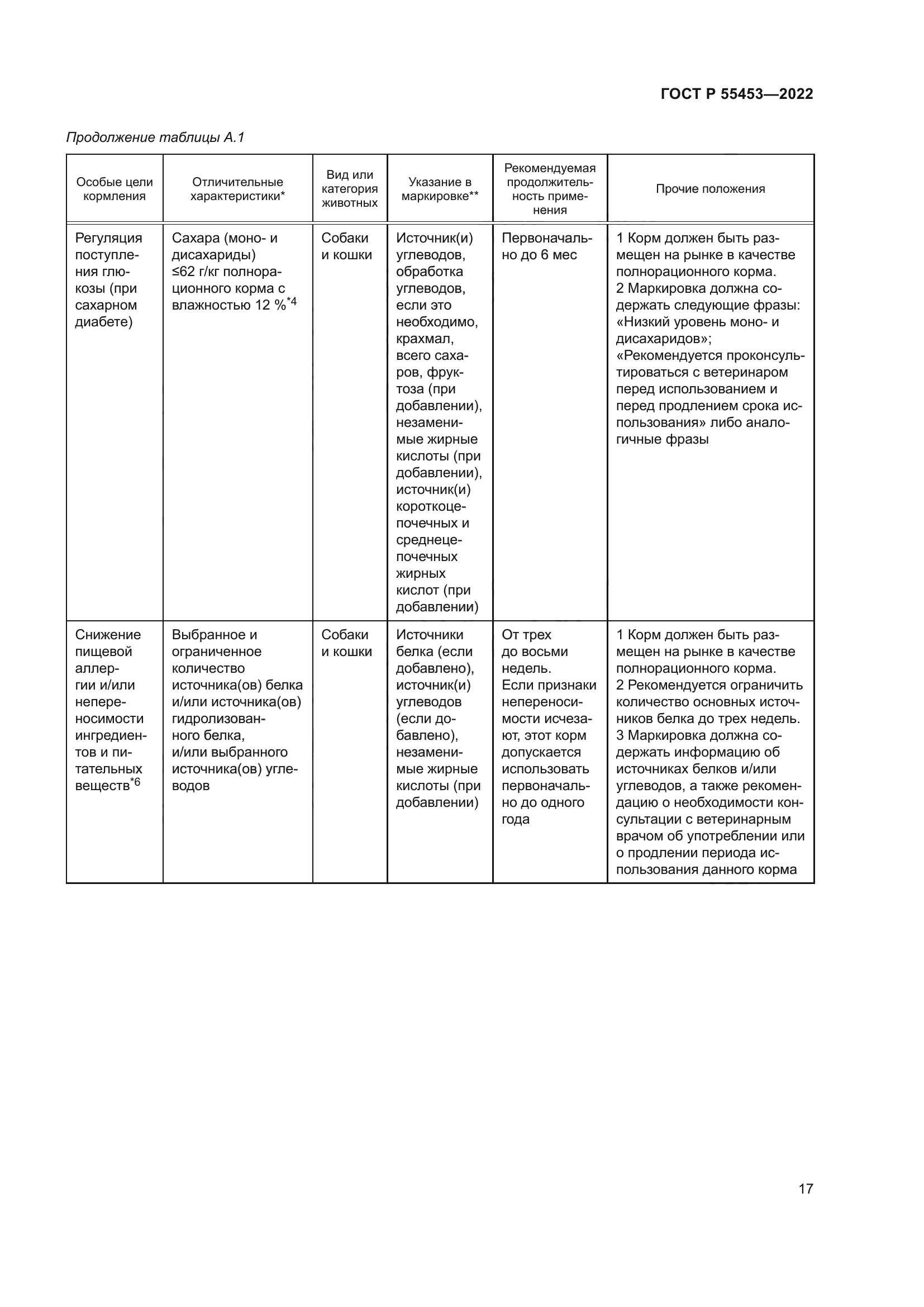 ГОСТ Р 55453—2022

Продолжение таблицы А.1

| Особые цели кормления | Отличительные характеристики* | Вид или категория животных | Указание в маркировке** | Рекомендуемая продолжительность применения | Прочие положения |
|---|---|---|---|---|---|
| Регуляция поступления глюкозы (при сахарном диабете) | Сахара (моно- и дисахариды) ≤62 г/кг полнорационного корма с влажностью 12 %$^{*4}$ | Собаки и кошки | Источник(и) углеводов, обработка углеводов, если это необходимо, крахмал, всего сахаров, фруктоза (при добавлении), незаменимые жирные кислоты (при добавлении), источник(и) короткоцепочечных и среднецепочечных жирных кислот (при добавлении) | Первоначально до 6 мес | 1 Корм должен быть размещен на рынке в качестве полнорационного корма. 2 Маркировка должна содержать следующие фразы: «Низкий уровень моно- и дисахаридов»; «Рекомендуется проконсультироваться с ветеринаром перед использованием и перед продлением срока использования» либо аналогичные фразы |
| Снижение пищевой аллергии и/или непереносимости ингредиентов и питательных веществ$^{*6}$ | Выбранное и ограниченное количество источника(ов) белка и/или источника(ов) гидролизованного белка, и/или выбранного источника(ов) углеводов | Собаки и кошки | Источники белка (если добавлено), источник(и) углеводов (если добавлено), незаменимые жирные кислоты (при добавлении) | От трех до восьми недель. Если признаки непереносимости исчезают, этот корм допускается использовать первоначально до одного года | 1 Корм должен быть размещен на рынке в качестве полнорационного корма. 2 Рекомендуется ограничить количество основных источников белка до трех недель. 3 Маркировка должна содержать информацию об источниках белков и/или углеводов, а также рекомендацию о необходимости консультации с ветеринарным врачом об употреблении или о продлении периода использования данного корма |

17